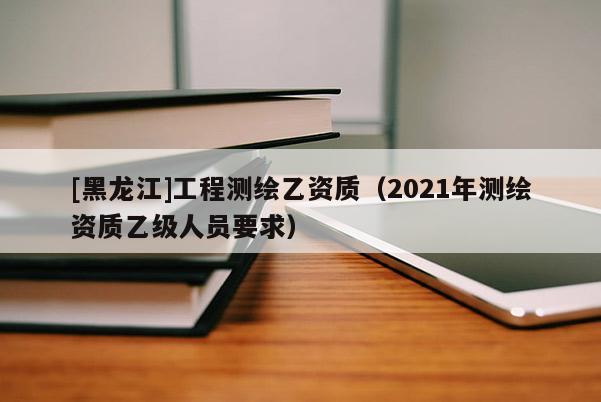 [黑龙江]工程测绘乙资质（2021年测绘资质乙级人员要求）